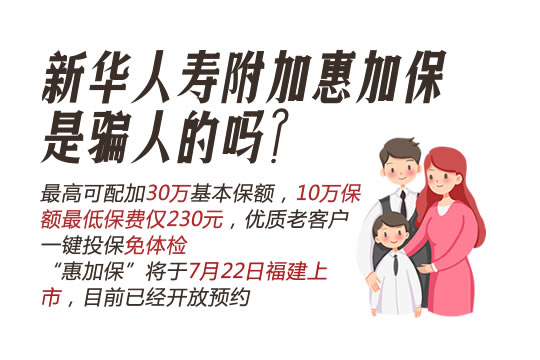 新华人寿附加惠加保是骗人的吗？

最高可配加30万基本保额，10万保额最低保费仅230元，优质老客户一键投保免体检

“惠加保”将于7月22日福建上市，目前已经开放预约